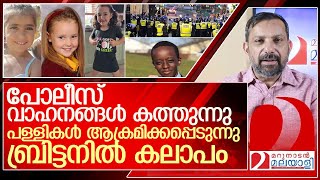 പോലീസ്
വാഹനങ്ങൾ കത്തുന്നു
പള്ളികൾ ആക്രമിക്കപ്പെടുന്നു
ബ്രിട്ടനിൽ കലാപം

മറുനാടൻ
മലയാളി